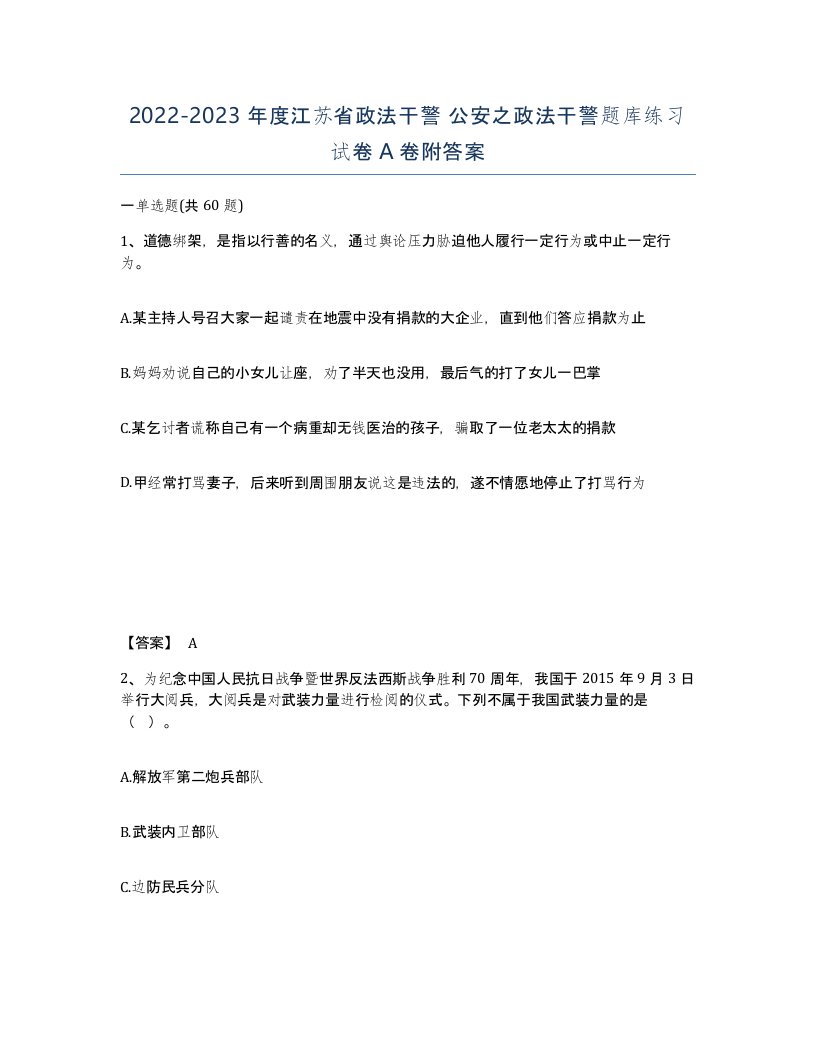 2022-2023 年度江苏省政法干警 公安之政法干警题库练习试卷 A 卷附答案

一单选题(共 60 题)

1、道德绑架，是指以行善的名义，通过舆论压力胁迫他人履行一定行为或中止一定行为。

A.某主持人号召大家一起谴责在地震中没有捐款的大企业，直到他们答应捐款为止

B.妈妈劝说自己的小女儿让座，劝了半天也没用，最后气的打了女儿一巴掌

C.某乞讨者谎称自己有一个病重却无钱医治的孩子，骗取了一位老太太的捐款

D.甲经常打骂妻子，后来听到周围朋友说这是违法的，遂不情愿地停止了打骂行为

【答案】 A

2、为纪念中国人民抗日战争暨世界反法西斯战争胜利 70 周年，我国于 2015 年 9 月 3 日举行大阅兵，大阅兵是对武装力量进行检阅的仪式。下列不属于我国武装力量的是（ ）。

A.解放军第二炮兵部队

B.武装内卫部队

C.边防民兵分队